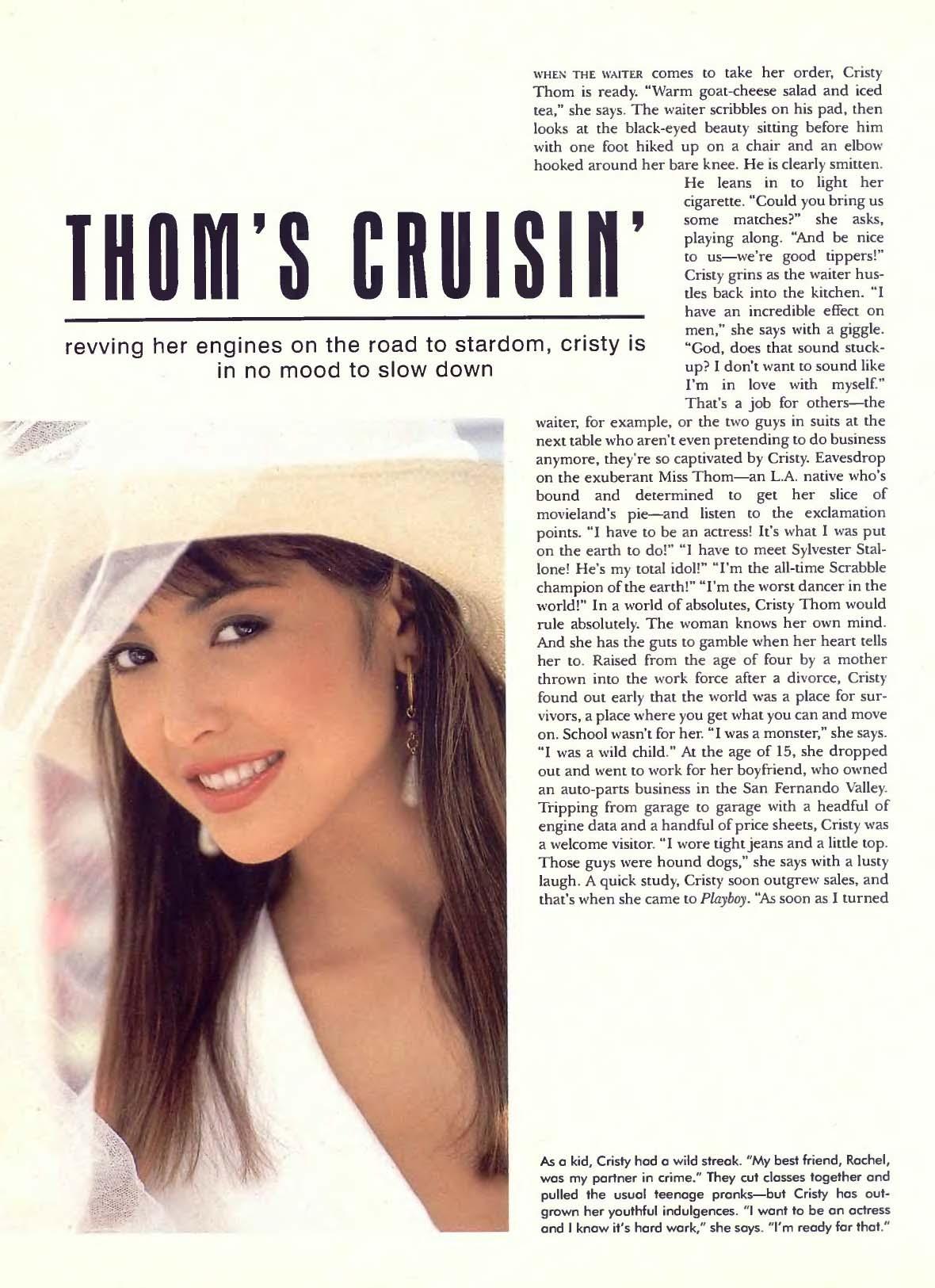 THOM'S CRUISIN'

revving her engines on the road to stardom, cristy is in no mood to slow down

WHEN THE WAITER comes to take her order, Cristy Thom is ready. "Warm goat-cheese salad and iced tea," she says. The waiter scribbles on his pad, then looks at the black-eyed beauty sitting before him with one foot hiked up on a chair and an elbow hooked around her bare knee. He is clearly smitten. He leans in to light her cigarette. "Could you bring us some matches?" she asks, playing along. "And be nice to us—we're good tippers!" Cristy grins as the waiter hustles back into the kitchen. "I have an incredible effect on men," she says with a giggle. "God, does that sound stuck-up? I don't want to sound like I'm in love with myself." That's a job for others—the waiter, for example, or the two guys in suits at the next table who aren't even pretending to do business anymore, they're so captivated by Cristy. Eavesdrop on the exuberant Miss Thom—an L.A. native who's bound and determined to get her slice of movieland's pie—and listen to the exclamation points. "I have to be an actress! It's what I was put on the earth to do!" "I have to meet Sylvester Stallone! He's my total idol!" "I'm the all-time Scrabble champion of the earth!" "I'm the worst dancer in the world!" In a world of absolutes, Cristy Thom would rule absolutely. The woman knows her own mind. And she has the guts to gamble when her heart tells her to. Raised from the age of four by a mother thrown into the work force after a divorce, Cristy found out early that the world was a place for survivors, a place where you get what you can and move on. School wasn't for her. "I was a monster," she says. "I was a wild child." At the age of 15, she dropped out and went to work for her boyfriend, who owned an auto-parts business in the San Fernando Valley. Tripping from garage to garage with a headful of engine data and a handful of price sheets, Cristy was a welcome visitor. "I wore tight jeans and a little top. Those guys were hound dogs," she says with a lusty laugh. A quick study, Cristy soon outgrew sales, and that's when she came to Playboy. "As soon as I turned

As a kid, Cristy had a wild streak. "My best friend, Rachel, was my partner in crime." They cut classes together and pulled the usual teenage pranks—but Cristy has outgrown her youthful indulgences. "I want to be an actress and I know it's hard work," she says. "I'm ready for that."